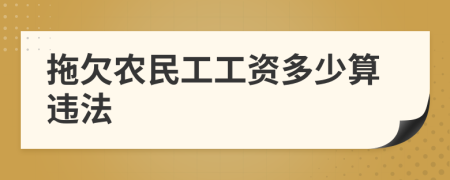 拖欠农民工工资多少算违法